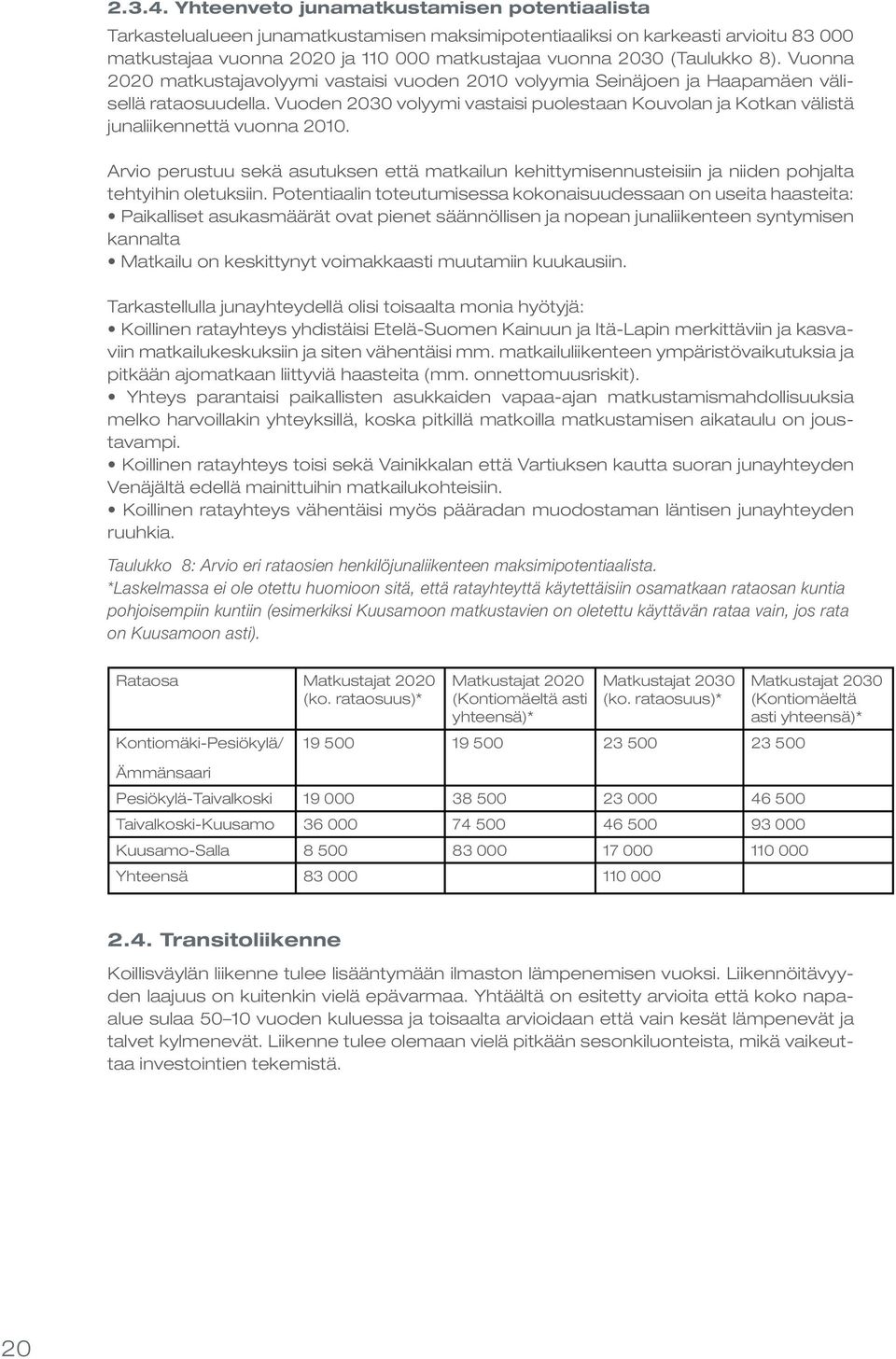 2.3.4. Yhteenveto junamatkustamisen potentiaalista

Tarkastelualueen junamatkustamisen maksimipotentiaaliksi on karkeasti arvioitu 83 000 matkustajaa vuonna 2020 ja 110 000 matkustajaa vuonna 2030 (Taulukko 8). Vuonna 2020 matkustajavolyymi vastaisi vuoden 2010 volyymia Seinäjoen ja Haapamäen välisellä rataosuudella. Vuoden 2030 volyymi vastaisi puolestaan Kouvolan ja Kotkan välistä junaliikennettä vuonna 2010.

Arvio perustuu sekä asutuksen että matkailun kehittymisennusteisiin ja niiden pohjalta tehtyihin oletuksiin. Potentiaalin toteutumisessa kokonaisuudessaan on useita haasteita:
• Paikalliset asukasmäärät ovat pienet säännöllisen ja nopean junaliikenteen syntymisen kannalta
• Matkailu on keskittynyt voimakkaasti muutamiin kuukausiin.

Tarkastellulla junayhteydellä olisi toisaalta monia hyötyjä:
• Koillinen ratayhteys yhdistäisi Etelä-Suomen Kainuun ja Itä-Lapin merkittäviin ja kasvaviin matkailukeskuksiin ja siten vähentäisi mm. matkailuliikenteen ympäristövaikutuksia ja pitkään ajomatkaan liittyviä haasteita (mm. onnettomuusriskit).
• Yhteys parantaisi paikallisten asukkaiden vapaa-ajan matkustamismahdollisuuksia melko harvoillakin yhteyksillä, koska pitkillä matkoilla matkustamisen aikataulu on joustavampi.
• Koillinen ratayhteys toisi sekä Vainikkalan että Vartiuksen kautta suoran junayhteyden Venäjältä edellä mainittuihin matkailukohteisiin.
• Koillinen ratayhteys vähentäisi myös pääradan muodostaman läntisen junayhteyden ruuhkia.

Taulukko 8: Arvio eri rataosien henkilöjunaliikenteen maksimipotentiaalista.
*Laskelmassa ei ole otettu huomioon sitä, että ratayhteyttä käytettäisiin osamatkaan rataosan kuntia pohjoisempiin kuntiin (esimerkiksi Kuusamoon matkustavien on oletettu käyttävän rataa vain, jos rata on Kuusamoon asti).

| Rataosa | Matkustajat 2020 (ko. rataosuus)* | Matkustajat 2020 (Kontiomäeltä asti yhteensä)* | Matkustajat 2030 (ko. rataosuus)* | Matkustajat 2030 (Kontiomäeltä asti yhteensä)* |
|---|---|---|---|---|
| Kontiomäki-Pesiökylä/ Ämmänsaari | 19 500 | 19 500 | 23 500 | 23 500 |
| Pesiökylä-Taivalkoski | 19 000 | 38 500 | 23 000 | 46 500 |
| Taivalkoski-Kuusamo | 36 000 | 74 500 | 46 500 | 93 000 |
| Kuusamo-Salla | 8 500 | 83 000 | 17 000 | 110 000 |
| Yhteensä | 83 000 | | 110 000 | |

2.4. Transitoliikenne

Koillisväylän liikenne tulee lisääntymään ilmaston lämpenemisen vuoksi. Liikennöitävyyden laajuus on kuitenkin vielä epävarmaa. Yhtäältä on esitetty arvioita että koko napaalue sulaa 50–10 vuoden kuluessa ja toisaalta arvioidaan että vain kesät lämpenevät ja talvet kylmenevät. Liikenne tulee olemaan vielä pitkään sesonkiluonteista, mikä vaikeuttaa investointien tekemistä.

20